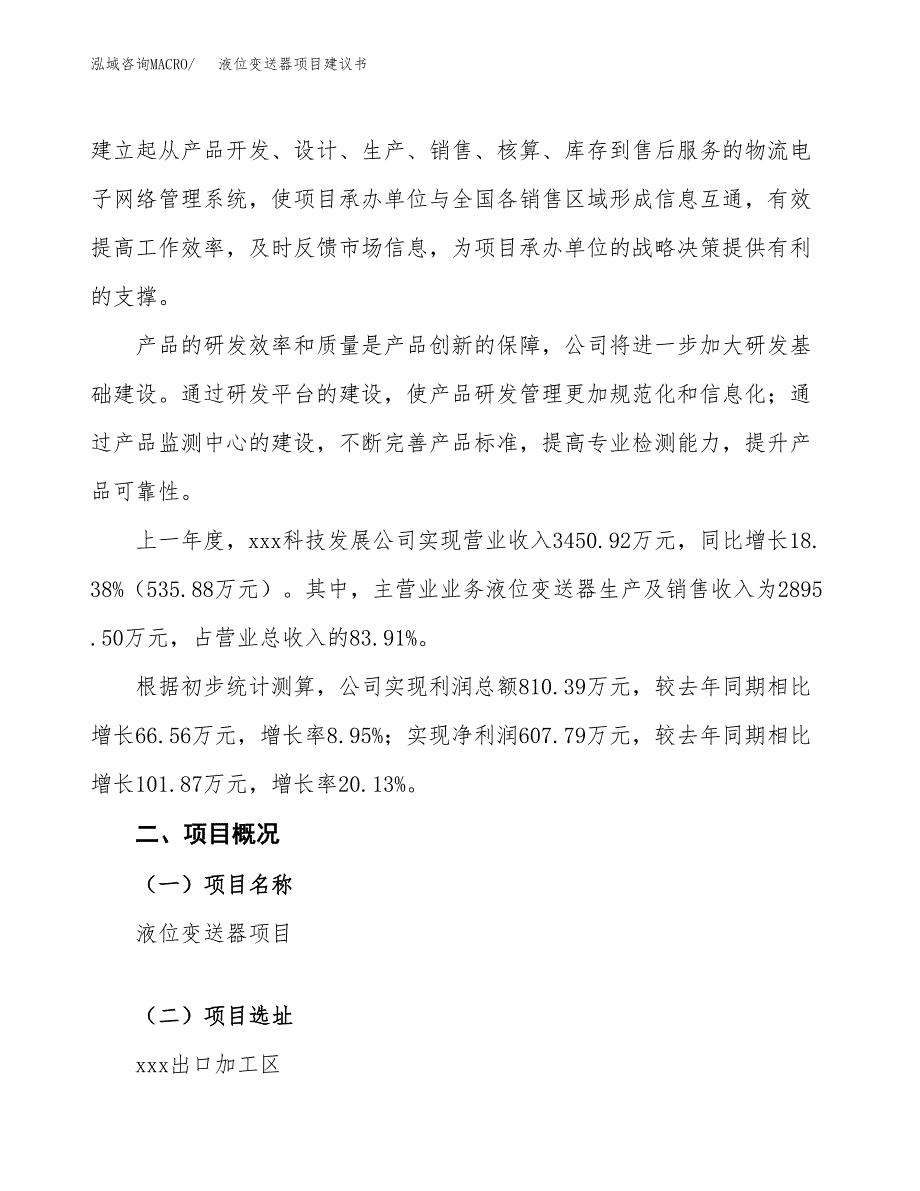 泓域咨询MACRO/　液位变送器项目建议书

建立起从产品开发、设计、生产、销售、核算、库存到售后服务的物流电子网络管理系统，使项目承办单位与全国各销售区域形成信息互通，有效提高工作效率，及时反馈市场信息，为项目承办单位的战略决策提供有利的支撑。

产品的研发效率和质量是产品创新的保障，公司将进一步加大研发基础建设。通过研发平台的建设，使产品研发管理更加规范化和信息化；通过产品监测中心的建设，不断完善产品标准，提高专业检测能力，提升产品可靠性。

上一年度，xxx科技发展公司实现营业收入3450.92万元，同比增长18.38%（535.88万元）。其中，主营业业务液位变送器生产及销售收入为2895.50万元，占营业总收入的83.91%。

根据初步统计测算，公司实现利润总额810.39万元，较去年同期相比增长66.56万元，增长率8.95%；实现净利润607.79万元，较去年同期相比增长101.87万元，增长率20.13%。

二、项目概况

（一）项目名称

液位变送器项目

（二）项目选址

xxx出口加工区